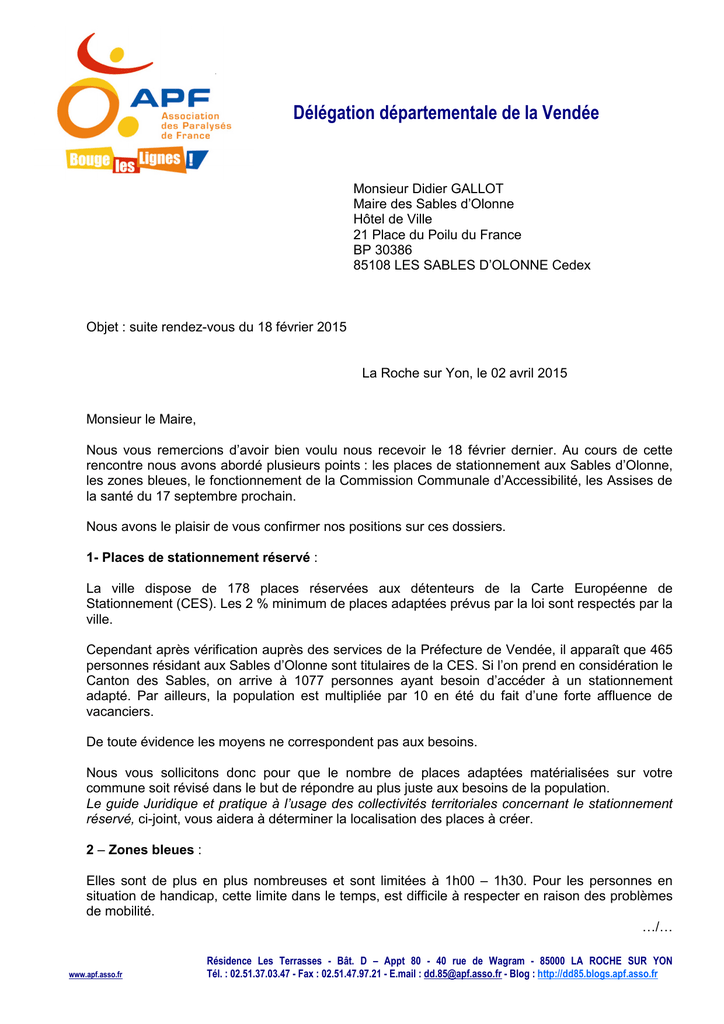 APF
Association des Paralysés de France
Bouge les Lignes !

Délégation départementale de la Vendée

Monsieur Didier GALLOT
Maire des Sables d'Olonne
Hôtel de Ville
21 Place du Poilu du France
BP 30386
85108 LES SABLES D'OLONNE Cedex

Objet : suite rendez-vous du 18 février 2015

La Roche sur Yon, le 02 avril 2015

Monsieur le Maire,

Nous vous remercions d'avoir bien voulu nous recevoir le 18 février dernier. Au cours de cette rencontre nous avons abordé plusieurs points : les places de stationnement aux Sables d'Olonne, les zones bleues, le fonctionnement de la Commission Communale d'Accessibilité, les Assises de la santé du 17 septembre prochain.

Nous avons le plaisir de vous confirmer nos positions sur ces dossiers.

1- Places de stationnement réservé :

La ville dispose de 178 places réservées aux détenteurs de la Carte Européenne de Stationnement (CES). Les 2 % minimum de places adaptées prévus par la loi sont respectés par la ville.

Cependant après vérification auprès des services de la Préfecture de Vendée, il apparaît que 465 personnes résidant aux Sables d'Olonne sont titulaires de la CES. Si l'on prend en considération le Canton des Sables, on arrive à 1077 personnes ayant besoin d'accéder à un stationnement adapté. Par ailleurs, la population est multipliée par 10 en été du fait d'une forte affluence de vacanciers.

De toute évidence les moyens ne correspondent pas aux besoins.

Nous vous sollicitons donc pour que le nombre de places adaptées matérialisées sur votre commune soit révisé dans le but de répondre au plus juste aux besoins de la population.
Le guide Juridique et pratique à l'usage des collectivités territoriales concernant le stationnement réservé, ci-joint, vous aidera à déterminer la localisation des places à créer.

2 – Zones bleues :

Elles sont de plus en plus nombreuses et sont limitées à 1h00 – 1h30. Pour les personnes en situation de handicap, cette limite dans le temps, est difficile à respecter en raison des problèmes de mobilité.
…/…

www.apf.asso.fr
Résidence Les Terrasses - Bât. D – Appt 80 - 40 rue de Wagram - 85000 LA ROCHE SUR YON
Tél. : 02.51.37.03.47 - Fax : 02.51.47.97.21 - E.mail : dd.85@apf.asso.fr - Blog : http://dd85.blogs.apf.asso.fr